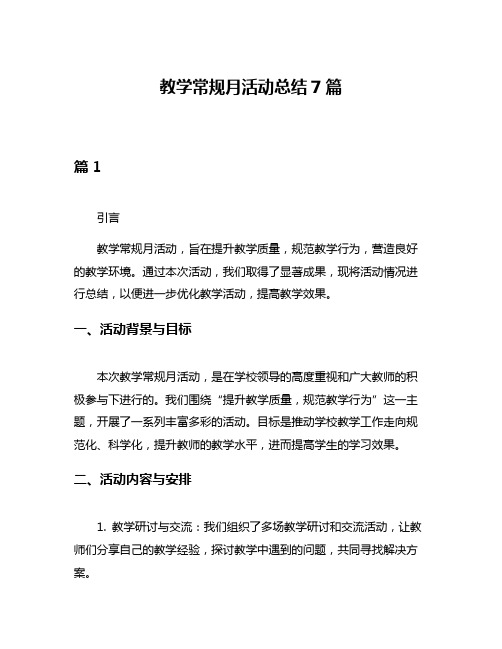 教学常规月活动总结 7 篇

篇 1

引言

教学常规月活动，旨在提升教学质量，规范教学行为，营造良好的教学环境。通过本次活动，我们取得了显著成果，现将活动情况进行总结，以便进一步优化教学活动，提高教学效果。

一、活动背景与目标

本次教学常规月活动，是在学校领导的高度重视和广大教师的积极参与下进行的。我们围绕“提升教学质量，规范教学行为”这一主题，开展了一系列丰富多彩的活动。目标是推动学校教学工作走向规范化、科学化，提升教师的教学水平，进而提高学生的学习效果。

二、活动内容与安排

1. 教学研讨与交流：我们组织了多场教学研讨和交流活动，让教师们分享自己的教学经验，探讨教学中遇到的问题，共同寻找解决方案。